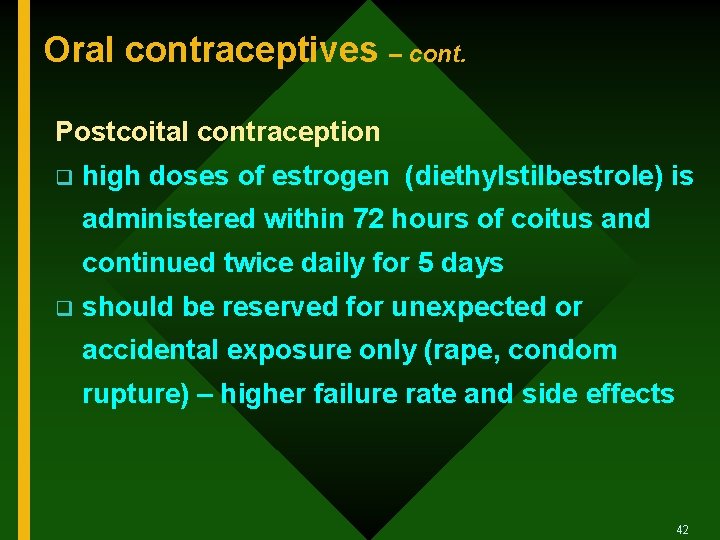 Oral contraceptives – cont.

Postcoital contraception

❑ high doses of estrogen (diethylstilbestrole) is administered within 72 hours of coitus and continued twice daily for 5 days

❑ should be reserved for unexpected or accidental exposure only (rape, condom rupture) – higher failure rate and side effects

42